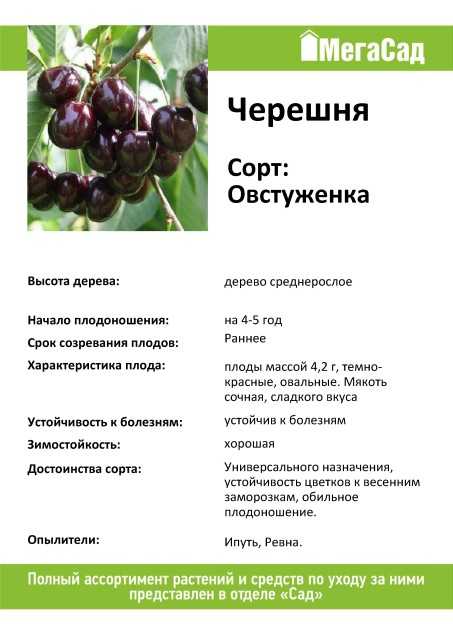 МегаСад

Черешня

Сорт:
Овстуженка

Высота дерева:
дерево среднерослое

Начало плодоношения:
на 4-5 год

Срок созревания плодов:
Раннее

Характеристика плода:
плоды массой 4,2 г, темно-красные, овальные. Мякоть сочная, сладкого вкуса

Устойчивость к болезням:
устойчив к болезням

Зимостойкость:
хорошая

Достоинства сорта:
Универсального назначения, устойчивость цветков к весенним заморозкам, обильное плодоношение.

Опылители:
Ипуть, Ревна.

Полный ассортимент растений и средств по уходу за ними представлен в отделе «Сад»